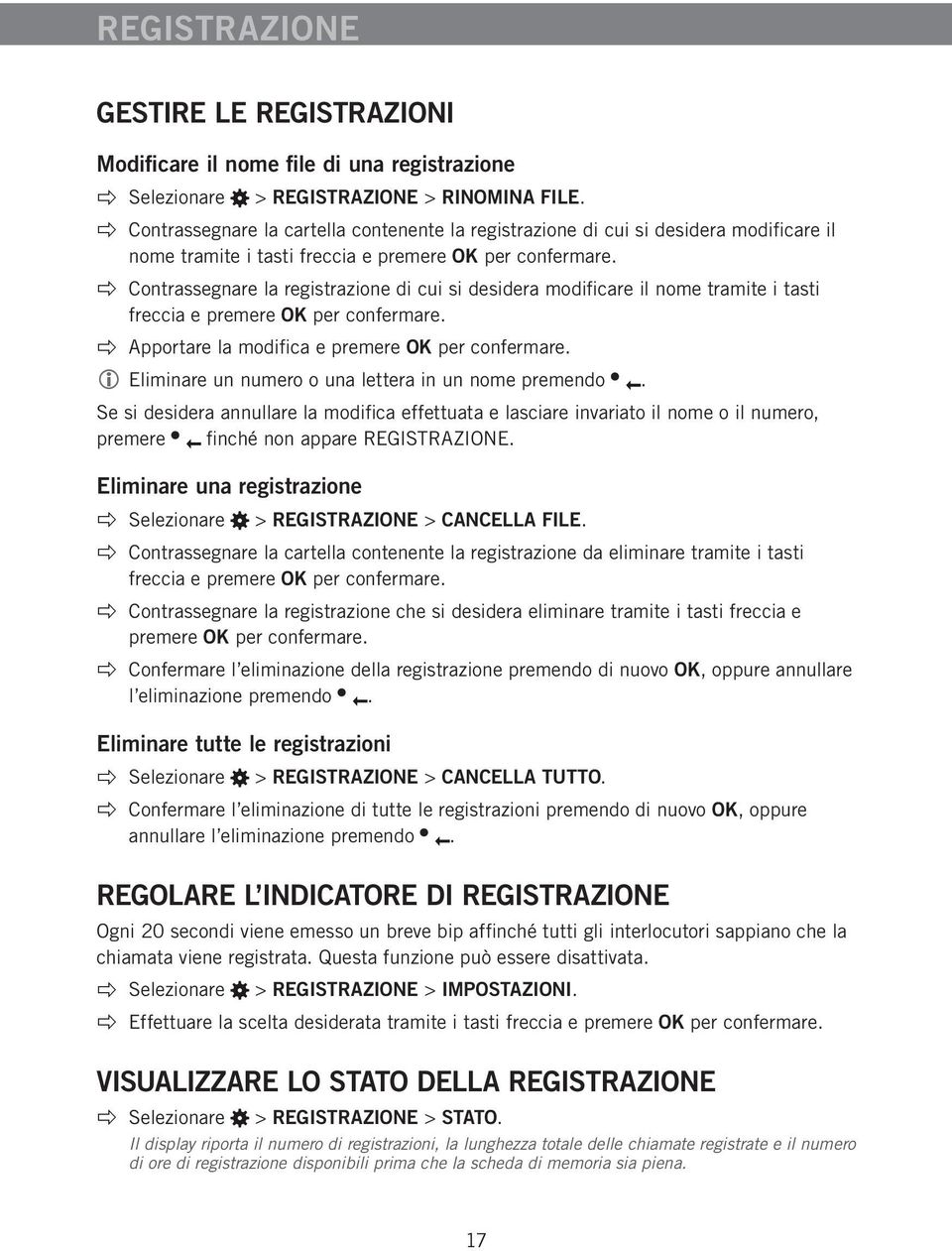 REGISTRAZIONE

GESTIRE LE REGISTRAZIONI

Modificare il nome file di una registrazione

Selezionare > REGISTRAZIONE > RINOMINA FILE.

Contrassegnare la cartella contenente la registrazione di cui si desidera modificare il nome tramite i tasti freccia e premere OK per confermare.

Contrassegnare la registrazione di cui si desidera modificare il nome tramite i tasti freccia e premere OK per confermare.

Apportare la modifica e premere OK per confermare.

Eliminare un numero o una lettera in un nome premendo .

Se si desidera annullare la modifica effettuata e lasciare invariato il nome o il numero, premere finché non appare REGISTRAZIONE.

Eliminare una registrazione

Selezionare > REGISTRAZIONE > CANCELLA FILE.

Contrassegnare la cartella contenente la registrazione da eliminare tramite i tasti freccia e premere OK per confermare.

Contrassegnare la registrazione che si desidera eliminare tramite i tasti freccia e premere OK per confermare.

Confermare l'eliminazione della registrazione premendo di nuovo OK, oppure annullare l'eliminazione premendo .

Eliminare tutte le registrazioni

Selezionare > REGISTRAZIONE > CANCELLA TUTTO.

Confermare l'eliminazione di tutte le registrazioni premendo di nuovo OK, oppure annullare l'eliminazione premendo .

REGOLARE L'INDICATORE DI REGISTRAZIONE

Ogni 20 secondi viene emesso un breve bip affinché tutti gli interlocutori sappiano che la chiamata viene registrata. Questa funzione può essere disattivata.

Selezionare > REGISTRAZIONE > IMPOSTAZIONI.

Effettuare la scelta desiderata tramite i tasti freccia e premere OK per confermare.

VISUALIZZARE LO STATO DELLA REGISTRAZIONE

Selezionare > REGISTRAZIONE > STATO.

Il display riporta il numero di registrazioni, la lunghezza totale delle chiamate registrate e il numero di ore di registrazione disponibili prima che la scheda di memoria sia piena.

17